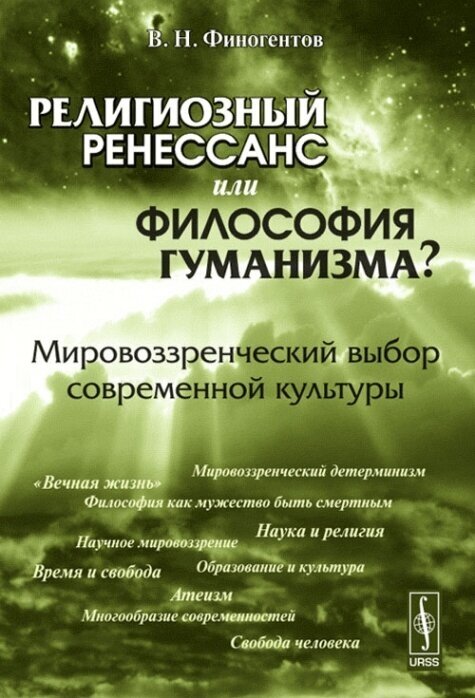 В. Н. Финогентов

РЕЛИГИОЗНЫЙ РЕНЕССАНС
или
ФИЛОСОФИЯ ГУМАНИЗМА?

Мировоззренческий выбор современной культуры

Мировоззренческий детерминизм
«Вечная жизнь»
Философия как мужество быть смертным
Наука и религия
Научное мировоззрение
Время и свобода
Образование и культура
Атеизм
Многообразие современностей
Свобода человека

URSS